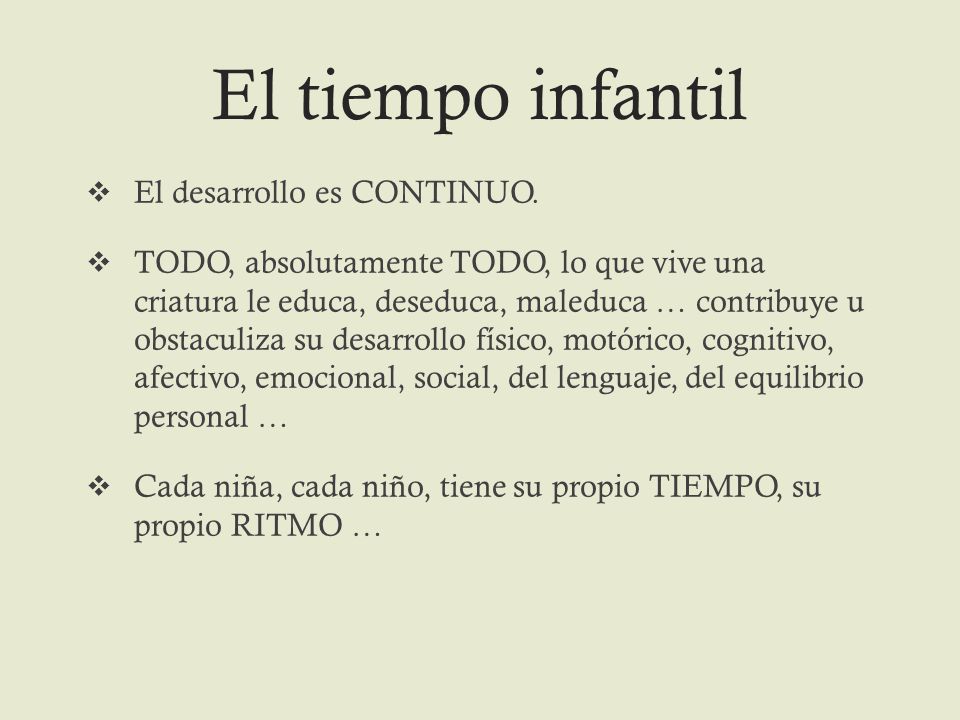 El tiempo infantil

❖ El desarrollo es CONTINUO.

❖ TODO, absolutamente TODO, lo que vive una criatura le educa, deseduca, maleduca … contribuye u obstaculiza su desarrollo físico, motórico, cognitivo, afectivo, emocional, social, del lenguaje, del equilibrio personal …

❖ Cada niña, cada niño, tiene su propio TIEMPO, su propio RITMO …